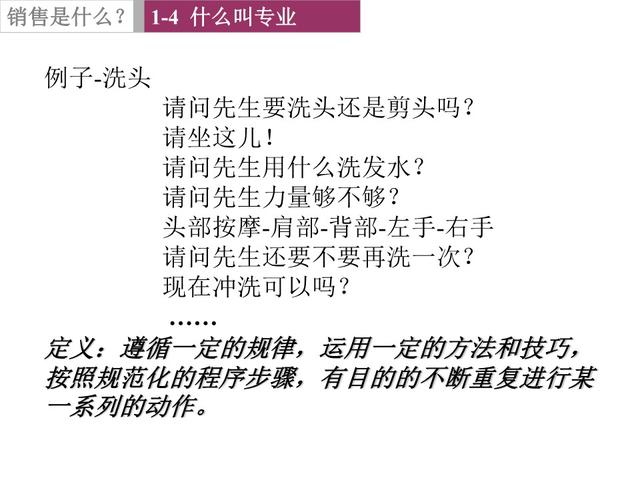 销售是什么？ 1-4 什么叫专业

例子-洗头

请问先生要洗头还是剪头吗？
请坐这儿！
请问先生用什么洗发水？
请问先生力量够不够？
头部按摩-肩部-背部-左手-右手
请问先生还要不要再洗一次？
现在冲洗可以吗？
……

定义：遵循一定的规律，运用一定的方法和技巧，按照规范化的程序步骤，有目的的不断重复进行某一系列的动作。